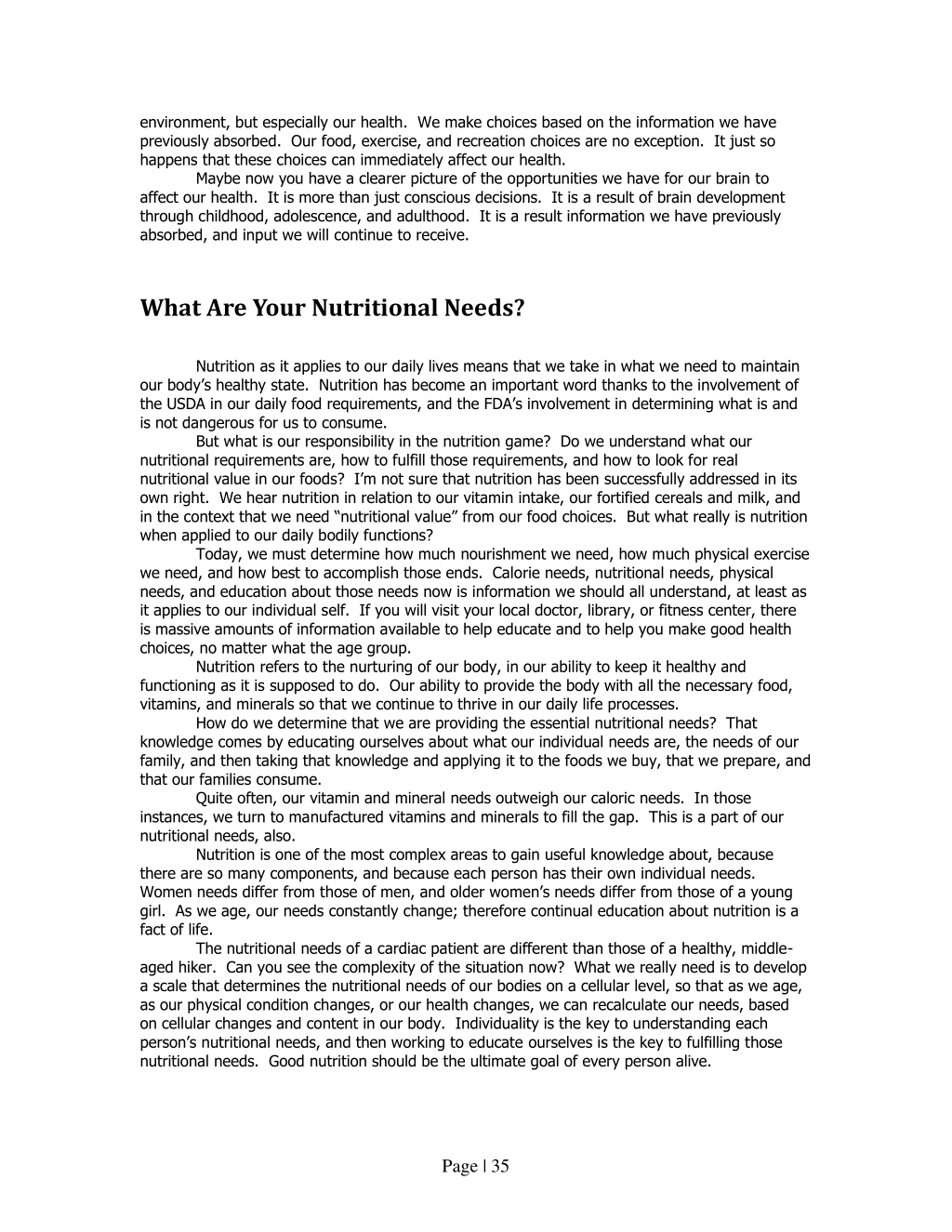 environment, but especially our health. We make choices based on the information we have previously absorbed. Our food, exercise, and recreation choices are no exception. It just so happens that these choices can immediately affect our health.

Maybe now you have a clearer picture of the opportunities we have for our brain to affect our health. It is more than just conscious decisions. It is a result of brain development through childhood, adolescence, and adulthood. It is a result information we have previously absorbed, and input we will continue to receive.

What Are Your Nutritional Needs?

Nutrition as it applies to our daily lives means that we take in what we need to maintain our body's healthy state. Nutrition has become an important word thanks to the involvement of the USDA in our daily food requirements, and the FDA's involvement in determining what is and is not dangerous for us to consume.

But what is our responsibility in the nutrition game? Do we understand what our nutritional requirements are, how to fulfill those requirements, and how to look for real nutritional value in our foods? I'm not sure that nutrition has been successfully addressed in its own right. We hear nutrition in relation to our vitamin intake, our fortified cereals and milk, and in the context that we need "nutritional value" from our food choices. But what really is nutrition when applied to our daily bodily functions?

Today, we must determine how much nourishment we need, how much physical exercise we need, and how best to accomplish those ends. Calorie needs, nutritional needs, physical needs, and education about those needs now is information we should all understand, at least as it applies to our individual self. If you will visit your local doctor, library, or fitness center, there is massive amounts of information available to help educate and to help you make good health choices, no matter what the age group.

Nutrition refers to the nurturing of our body, in our ability to keep it healthy and functioning as it is supposed to do. Our ability to provide the body with all the necessary food, vitamins, and minerals so that we continue to thrive in our daily life processes.

How do we determine that we are providing the essential nutritional needs? That knowledge comes by educating ourselves about what our individual needs are, the needs of our family, and then taking that knowledge and applying it to the foods we buy, that we prepare, and that our families consume.

Quite often, our vitamin and mineral needs outweigh our caloric needs. In those instances, we turn to manufactured vitamins and minerals to fill the gap. This is a part of our nutritional needs, also.

Nutrition is one of the most complex areas to gain useful knowledge about, because there are so many components, and because each person has their own individual needs. Women needs differ from those of men, and older women's needs differ from those of a young girl. As we age, our needs constantly change; therefore continual education about nutrition is a fact of life.

The nutritional needs of a cardiac patient are different than those of a healthy, middle-aged hiker. Can you see the complexity of the situation now? What we really need is to develop a scale that determines the nutritional needs of our bodies on a cellular level, so that as we age, as our physical condition changes, or our health changes, we can recalculate our needs, based on cellular changes and content in our body. Individuality is the key to understanding each person's nutritional needs, and then working to educate ourselves is the key to fulfilling those nutritional needs. Good nutrition should be the ultimate goal of every person alive.

Page | 35